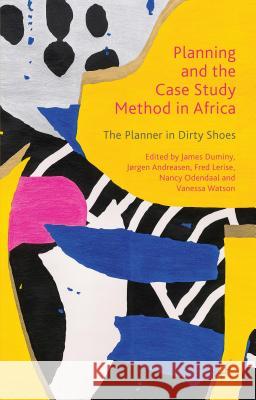 Planning and the Case Study Method in Africa

The Planner in Dirty Shoes

Edited by James Duminy, Jørgen Andreasen, Fred Lerise, Nancy Odendaal and Vanessa Watson

Kraina Książek